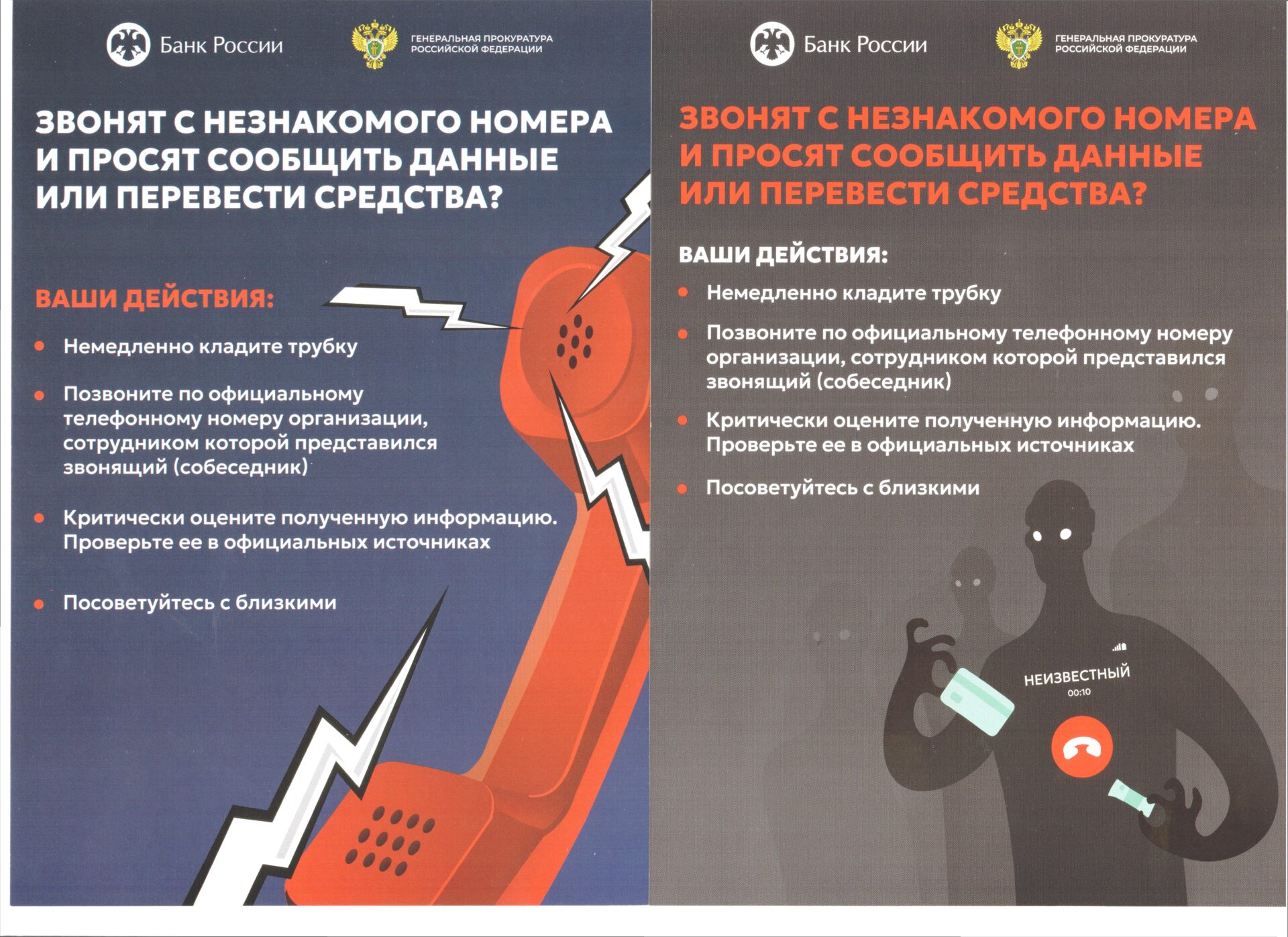 Банк России

ГЕНЕРАЛЬНАЯ ПРОКУРАТУРА РОССИЙСКОЙ ФЕДЕРАЦИИ

ЗВОНЯТ С НЕЗНАКОМОГО НОМЕРА И ПРОСЯТ СООБЩИТЬ ДАННЫЕ ИЛИ ПЕРЕВЕСТИ СРЕДСТВА?

ВАШИ ДЕЙСТВИЯ:

• Немедленно кладите трубку

• Позвоните по официальному телефонному номеру организации, сотрудником которой представился звонящий (собеседник)

• Критически оцените полученную информацию. Проверьте ее в официальных источниках

• Посоветуйтесь с близкими

Банк России

ГЕНЕРАЛЬНАЯ ПРОКУРАТУРА РОССИЙСКОЙ ФЕДЕРАЦИИ

ЗВОНЯТ С НЕЗНАКОМОГО НОМЕРА И ПРОСЯТ СООБЩИТЬ ДАННЫЕ ИЛИ ПЕРЕВЕСТИ СРЕДСТВА?

ВАШИ ДЕЙСТВИЯ:

• Немедленно кладите трубку

• Позвоните по официальному телефонному номеру организации, сотрудником которой представился звонящий (собеседник)

• Критически оцените полученную информацию. Проверьте ее в официальных источниках

• Посоветуйтесь с близкими

НЕИЗВЕСТНЫЙ
00:10